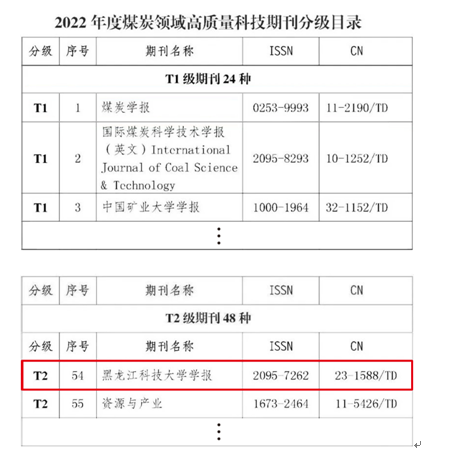 2022 年度煤炭领域高质量科技期刊分级目录

| 分级 | 序号 | 期刊名称 | ISSN | CN |
|---|---|---|---|---|
| T1 级期刊 24 种 | | | | |
| T1 | 1 | 煤炭学报 | 0253-9993 | 11-2190/TD |
| T1 | 2 | 国际煤炭科学技术学报（英文）International Journal of Coal Science & Technology | 2095-8293 | 10-1252/TD |
| T1 | 3 | 中国矿业大学学报 | 1000-1964 | 32-1152/TD |
| ⋮ | | | | |

| 分级 | 序号 | 期刊名称 | ISSN | CN |
|---|---|---|---|---|
| T2 级期刊 48 种 | | | | |
| 分级 | 序号 | 期刊名称 | ISSN | CN |
| T2 | 54 | 黑龙江科技大学学报 | 2095-7262 | 23-1588/TD |
| T2 | 55 | 资源与产业 | 1673-2464 | 11-5426/TD |
| ⋮ | | | | |